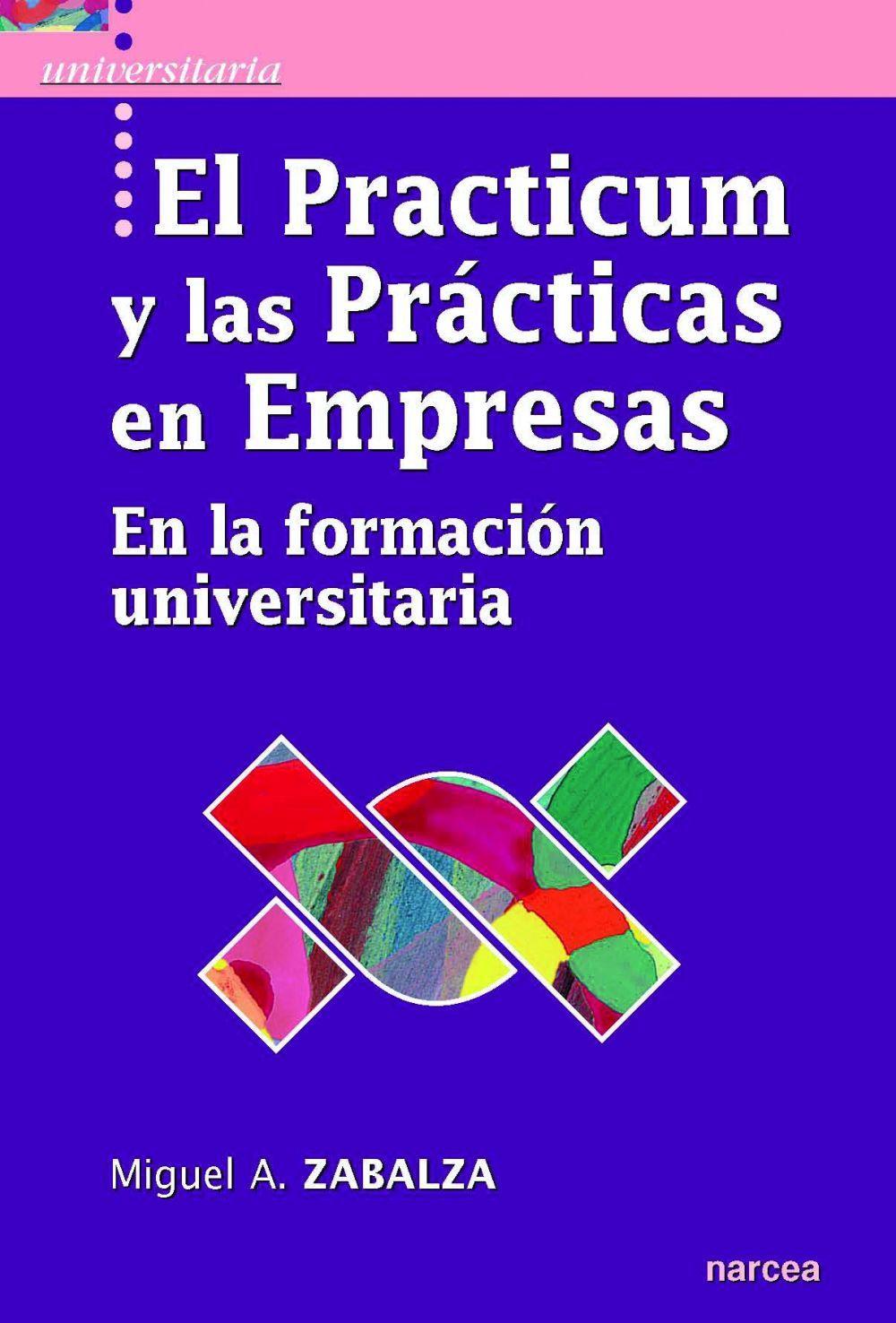 universitaria

El Practicum y las Prácticas en Empresas

En la formación universitaria

Miguel A. ZABALZA

narcea